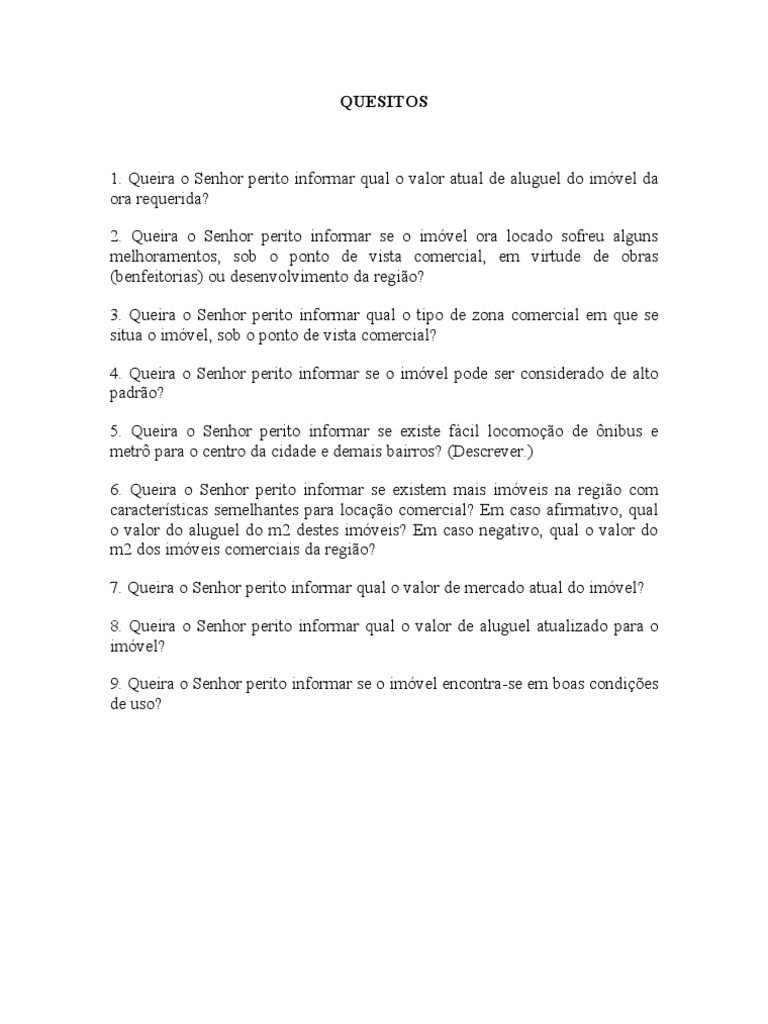 QUESITOS

1. Queira o Senhor perito informar qual o valor atual de aluguel do imóvel da ora requerida?

2. Queira o Senhor perito informar se o imóvel ora locado sofreu alguns melhoramentos, sob o ponto de vista comercial, em virtude de obras (benfeitorias) ou desenvolvimento da região?

3. Queira o Senhor perito informar qual o tipo de zona comercial em que se situa o imóvel, sob o ponto de vista comercial?

4. Queira o Senhor perito informar se o imóvel pode ser considerado de alto padrão?

5. Queira o Senhor perito informar se existe fácil locomoção de ônibus e metrô para o centro da cidade e demais bairros? (Descrever.)

6. Queira o Senhor perito informar se existem mais imóveis na região com características semelhantes para locação comercial? Em caso afirmativo, qual o valor do aluguel do m2 destes imóveis? Em caso negativo, qual o valor do m2 dos imóveis comerciais da região?

7. Queira o Senhor perito informar qual o valor de mercado atual do imóvel?

8. Queira o Senhor perito informar qual o valor de aluguel atualizado para o imóvel?

9. Queira o Senhor perito informar se o imóvel encontra-se em boas condições de uso?